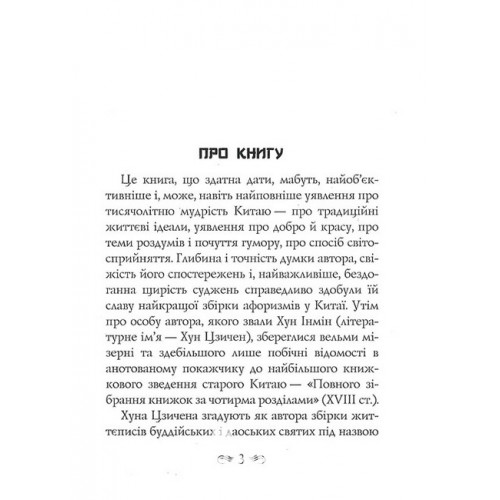 ПРО КНИГУ

Це книга, що здатна дати, мабуть, найоб'єктивніше і, може, навіть найповніше уявлення про тисячолітню мудрість Китаю — про традиційні життєві ідеали, уявлення про добро й красу, про теми роздумів і почуття гумору, про спосіб світосприйняття. Глибина і точність думки автора, свіжість його спостережень і, найважливіше, бездоганна щирість суджень справедливо здобули їй славу найкращої збірки афоризмів у Китаї. Утім про особу автора, якого звали Хун Інмін (літературне ім'я — Хун Цзичен), збереглися вельми мізерні та здебільшого лише побічні відомості в анотованому покажчику до найбільшого книжкового зведення старого Китаю — «Повного зібрання книжок за чотирма розділами» (XVIII ст.).

Хуна Цзичена згадують як автора збірки життєписів буддійських і даоських святих під назвою

3